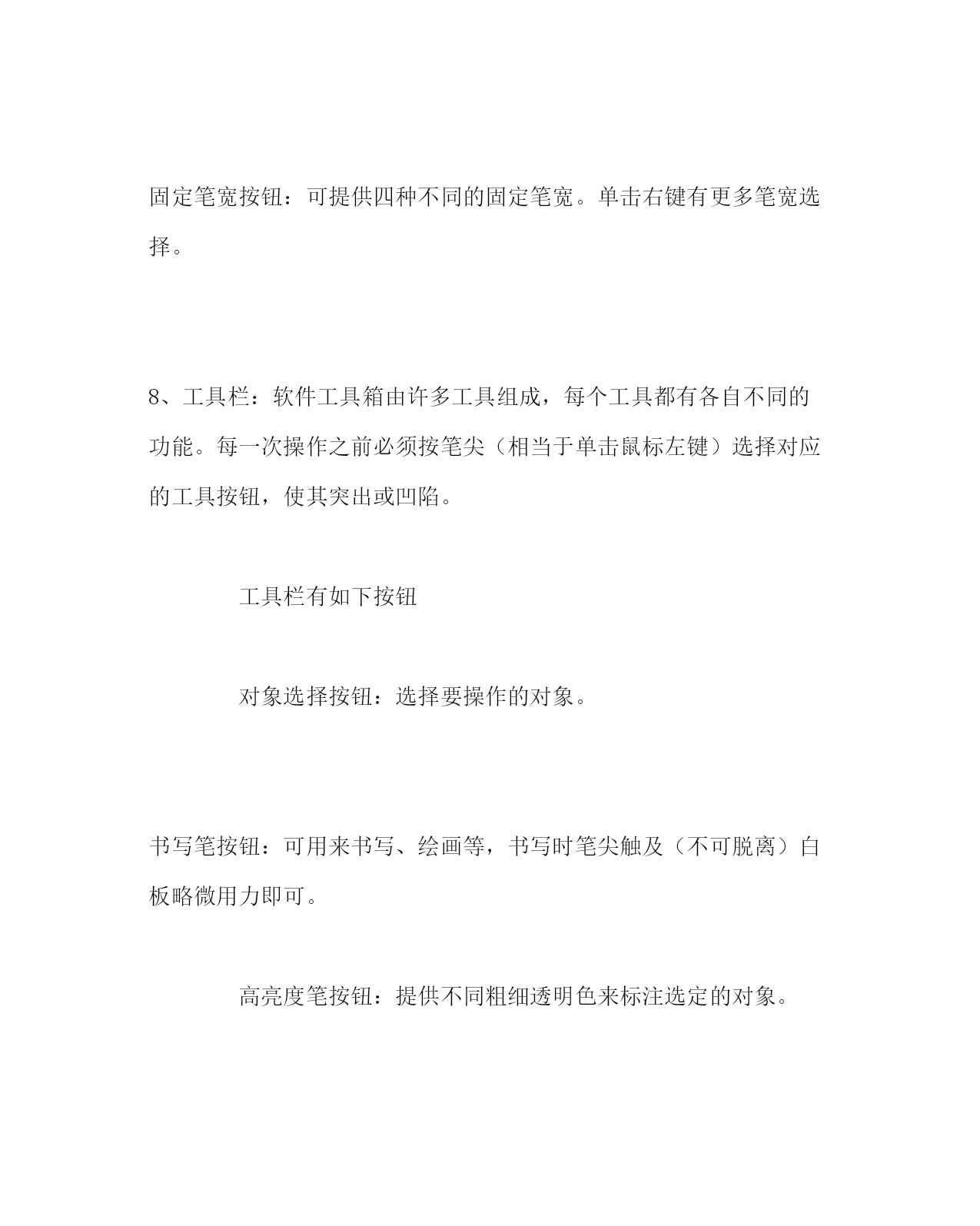 固定笔宽按钮：可提供四种不同的固定笔宽。单击右键有更多笔宽选择。

8、工具栏：软件工具箱由许多工具组成，每个工具都有各自不同的功能。每一次操作之前必须按笔尖（相当于单击鼠标左键）选择对应的工具按钮，使其突出或凹陷。

工具栏有如下按钮

对象选择按钮：选择要操作的对象。

书写笔按钮：可用来书写、绘画等，书写时笔尖触及（不可脱离）白板略微用力即可。

高亮度笔按钮：提供不同粗细透明色来标注选定的对象。